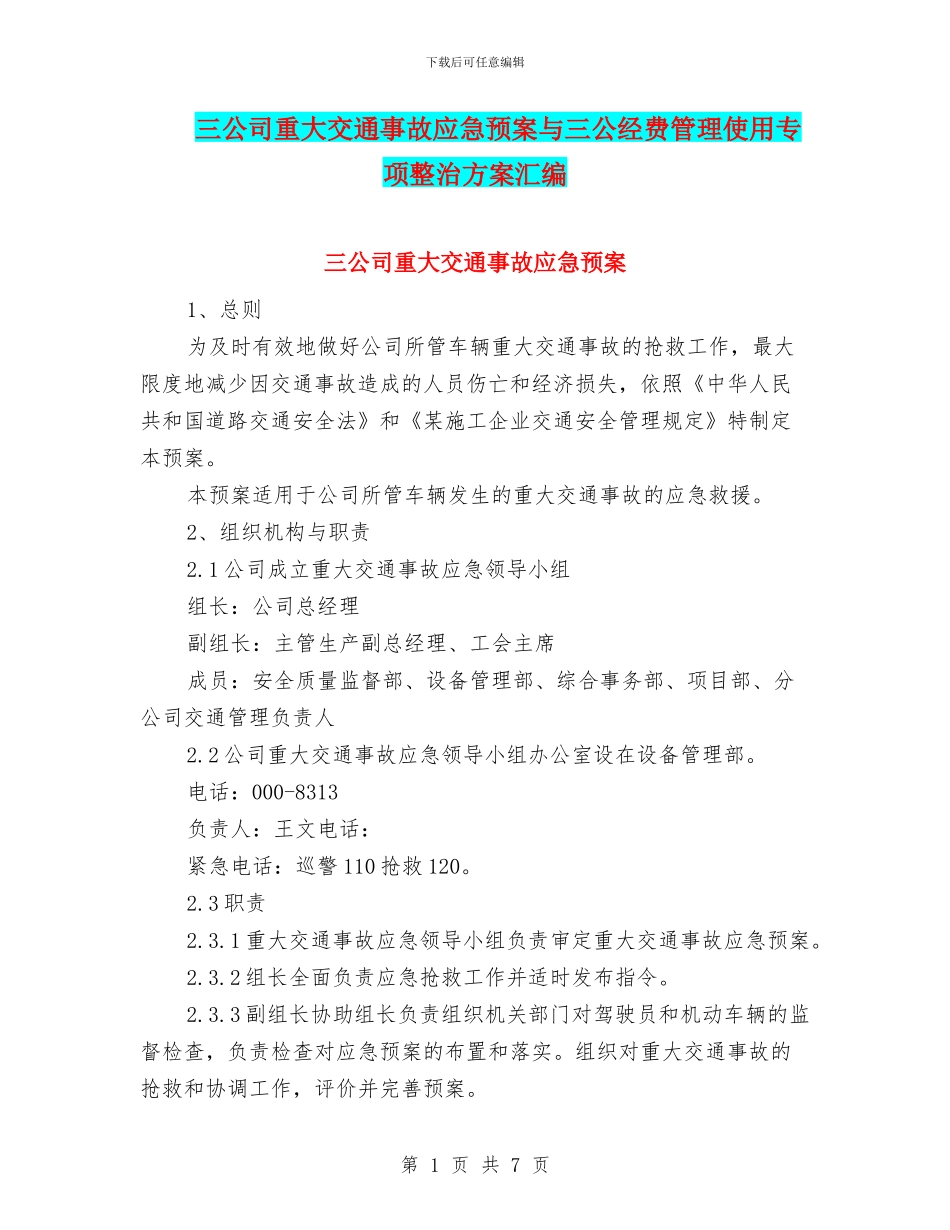 下载后可任意编辑

三公司重大交通事故应急预案与三公经费管理使用专项整治方案汇编

三公司重大交通事故应急预案

1、总则

为及时有效地做好公司所管车辆重大交通事故的抢救工作，最大限度地减少因交通事故造成的人员伤亡和经济损失，依照《中华人民共和国道路交通安全法》和《某施工企业交通安全管理规定》特制定本预案。

本预案适用于公司所管车辆发生的重大交通事故的应急救援。

2、组织机构与职责

2.1公司成立重大交通事故应急领导小组

组长：公司总经理

副组长：主管生产副总经理、工会主席

成员：安全质量监督部、设备管理部、综合事务部、项目部、分公司交通管理负责人

2.2公司重大交通事故应急领导小组办公室设在设备管理部。

电话：000-8313

负责人：王文电话：

紧急电话：巡警110抢救120。

2.3职责

2.3.1重大交通事故应急领导小组负责审定重大交通事故应急预案。

2.3.2组长全面负责应急抢救工作并适时发布指令。

2.3.3副组长协助组长负责组织机关部门对驾驶员和机动车辆的监督检查，负责检查对应急预案的布置和落实。组织对重大交通事故的抢救和协调工作，评价并完善预案。

第 1 页 共 7 页